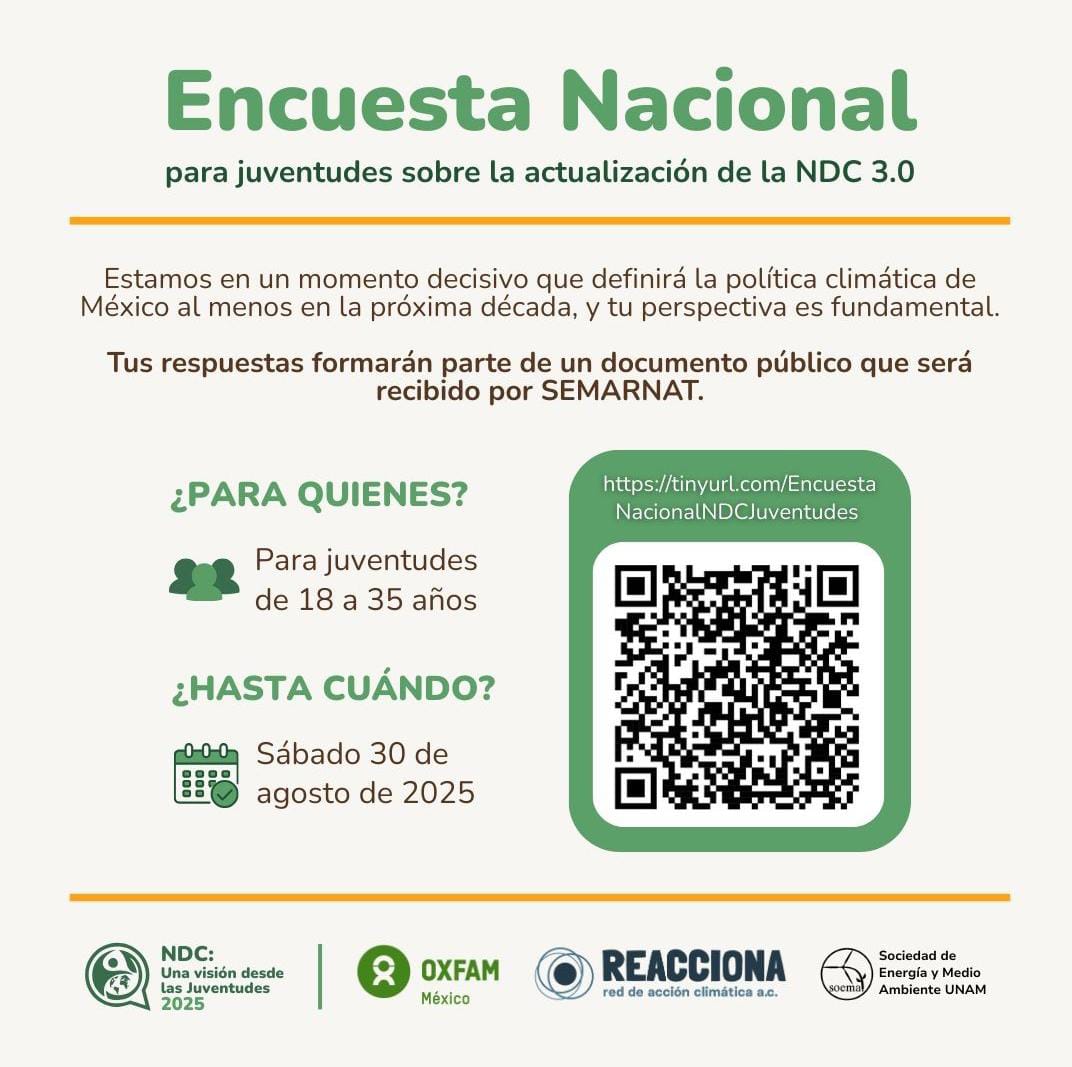 Encuesta Nacional

para juventudes sobre la actualización de la NDC 3.0

Estamos en un momento decisivo que definirá la política climática de México al menos en la próxima década, y tu perspectiva es fundamental.

Tus respuestas formarán parte de un documento público que será recibido por SEMARNAT.

¿PARA QUIENES?

Para juventudes de 18 a 35 años

¿HASTA CUÁNDO?

Sábado 30 de agosto de 2025

https://tinyurl.com/EncuestaNacionalNDCJuventudes

NDC: Una visión desde las Juventudes 2025

OXFAM México

REACCIONA red de acción climática a.c.

soema Sociedad de Energía y Medio Ambiente UNAM